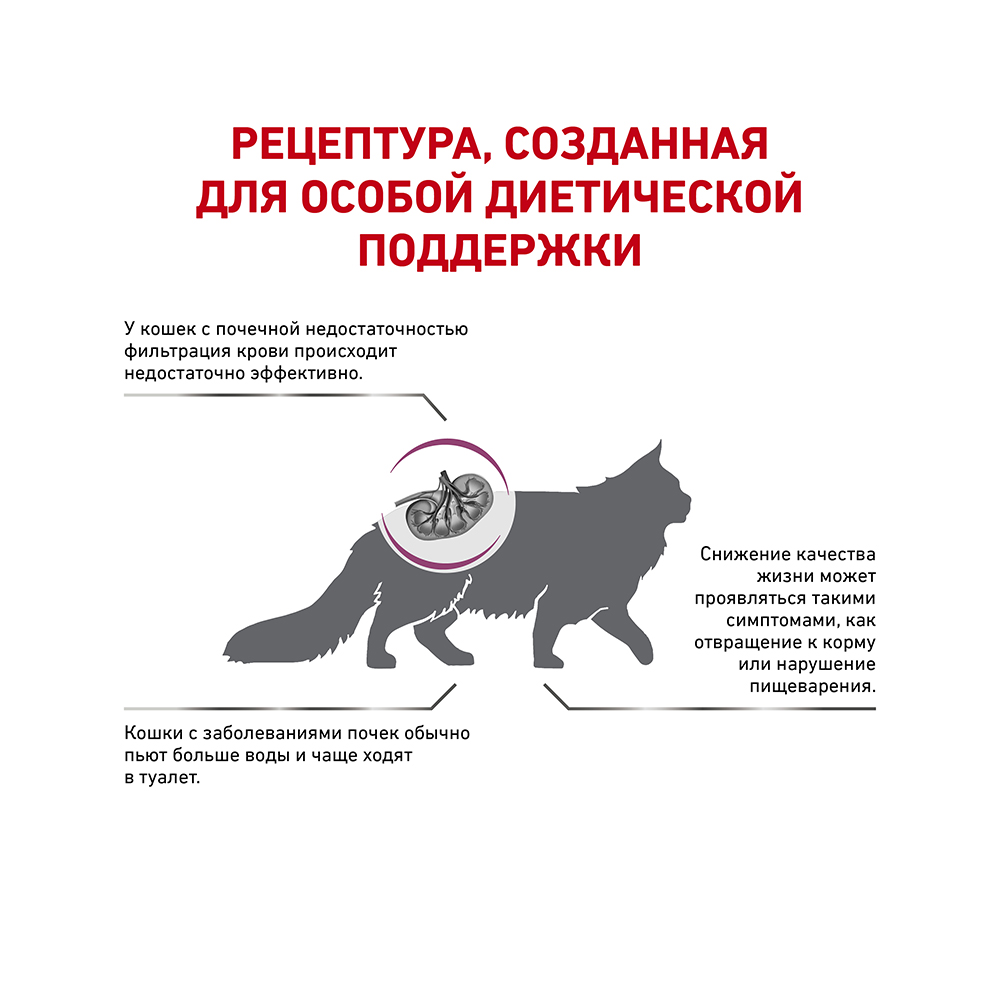 РЕЦЕПТУРА, СОЗДАННАЯ ДЛЯ ОСОБОЙ ДИЕТИЧЕСКОЙ ПОДДЕРЖКИ

У кошек с почечной недостаточностью фильтрация крови происходит недостаточно эффективно.

Снижение качества жизни может проявляться такими симптомами, как отвращение к корму или нарушение пищеварения.

Кошки с заболеваниями почек обычно пьют больше воды и чаще ходят в туалет.